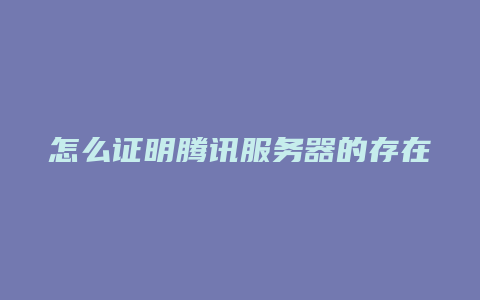 怎么证明腾讯服务器的存在